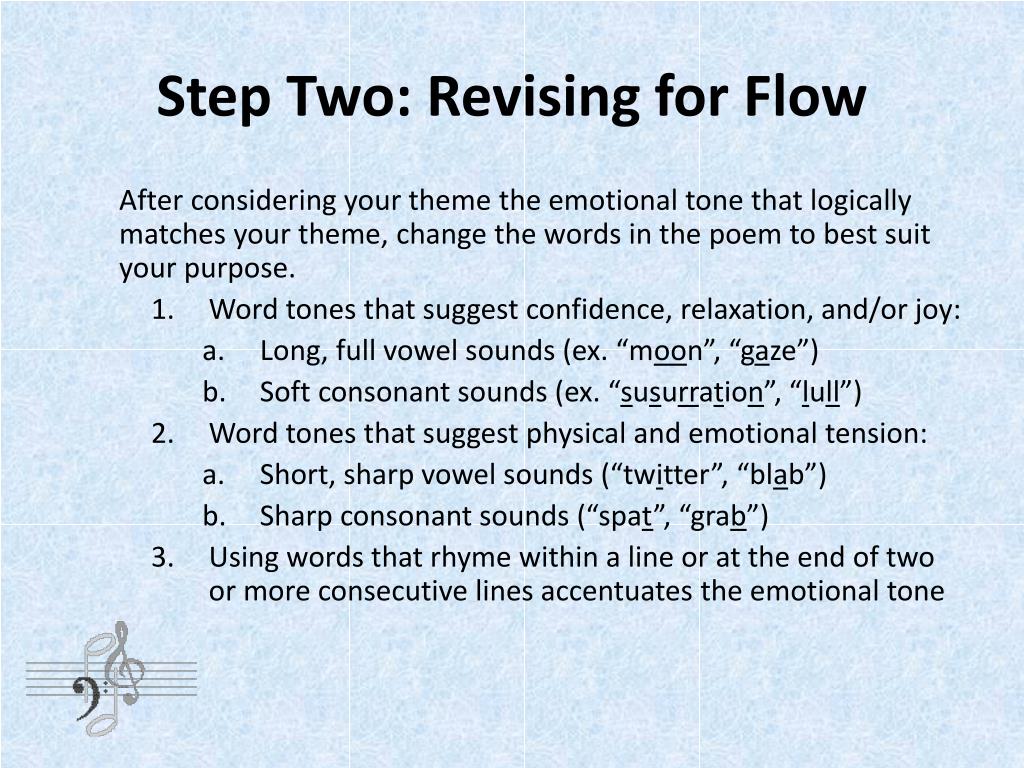 Step Two: Revising for Flow

After considering your theme the emotional tone that logically matches your theme, change the words in the poem to best suit your purpose.

1. Word tones that suggest confidence, relaxation, and/or joy:
   a. Long, full vowel sounds (ex. “moon”, “gaze”)
   b. Soft consonant sounds (ex. “susurration”, “lull”)
2. Word tones that suggest physical and emotional tension:
   a. Short, sharp vowel sounds (“twitter”, “blab”)
   b. Sharp consonant sounds (“spat”, “grab”)
3. Using words that rhyme within a line or at the end of two or more consecutive lines accentuates the emotional tone